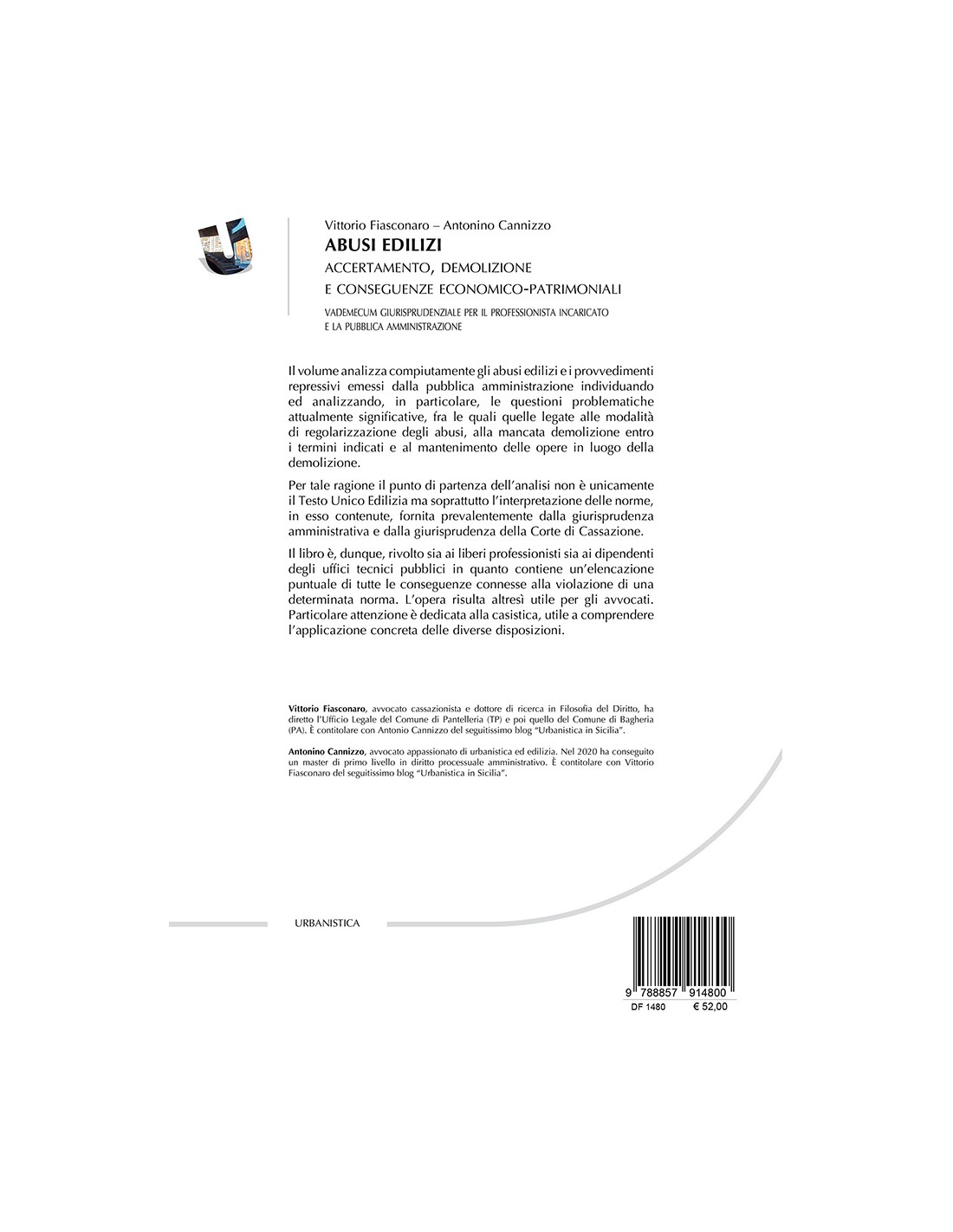 Vittorio Fiasconaro – Antonino Cannizzo

ABUSI EDILIZI

ACCERTAMENTO, DEMOLIZIONE
E CONSEGUENZE ECONOMICO-PATRIMONIALI

VADEMECUM GIURISPRUDENZIALE PER IL PROFESSIONISTA INCARICATO
E LA PUBBLICA AMMINISTRAZIONE

Il volume analizza compiutamente gli abusi edilizi e i provvedimenti repressivi emessi dalla pubblica amministrazione individuando ed analizzando, in particolare, le questioni problematiche attualmente significative, fra le quali quelle legate alle modalità di regolarizzazione degli abusi, alla mancata demolizione entro i termini indicati e al mantenimento delle opere in luogo della demolizione.

Per tale ragione il punto di partenza dell'analisi non è unicamente il Testo Unico Edilizia ma soprattutto l'interpretazione delle norme, in esso contenute, fornita prevalentemente dalla giurisprudenza amministrativa e dalla giurisprudenza della Corte di Cassazione.

Il libro è, dunque, rivolto sia ai liberi professionisti sia ai dipendenti degli uffici tecnici pubblici in quanto contiene un'elencazione puntuale di tutte le conseguenze connesse alla violazione di una determinata norma. L'opera risulta altresì utile per gli avvocati. Particolare attenzione è dedicata alla casistica, utile a comprendere l'applicazione concreta delle diverse disposizioni.

Vittorio Fiasconaro, avvocato cassazionista e dottore di ricerca in Filosofia del Diritto, ha diretto l'Ufficio Legale del Comune di Pantelleria (TP) e poi quello del Comune di Bagheria (PA). È contitolare con Antonio Cannizzo del seguitissimo blog "Urbanistica in Sicilia".

Antonino Cannizzo, avvocato appassionato di urbanistica ed edilizia. Nel 2020 ha conseguito un master di primo livello in diritto processuale amministrativo. È contitolare con Vittorio Fiasconaro del seguitissimo blog "Urbanistica in Sicilia".

URBANISTICA

9 788857 914800

DF 1480 € 52,00